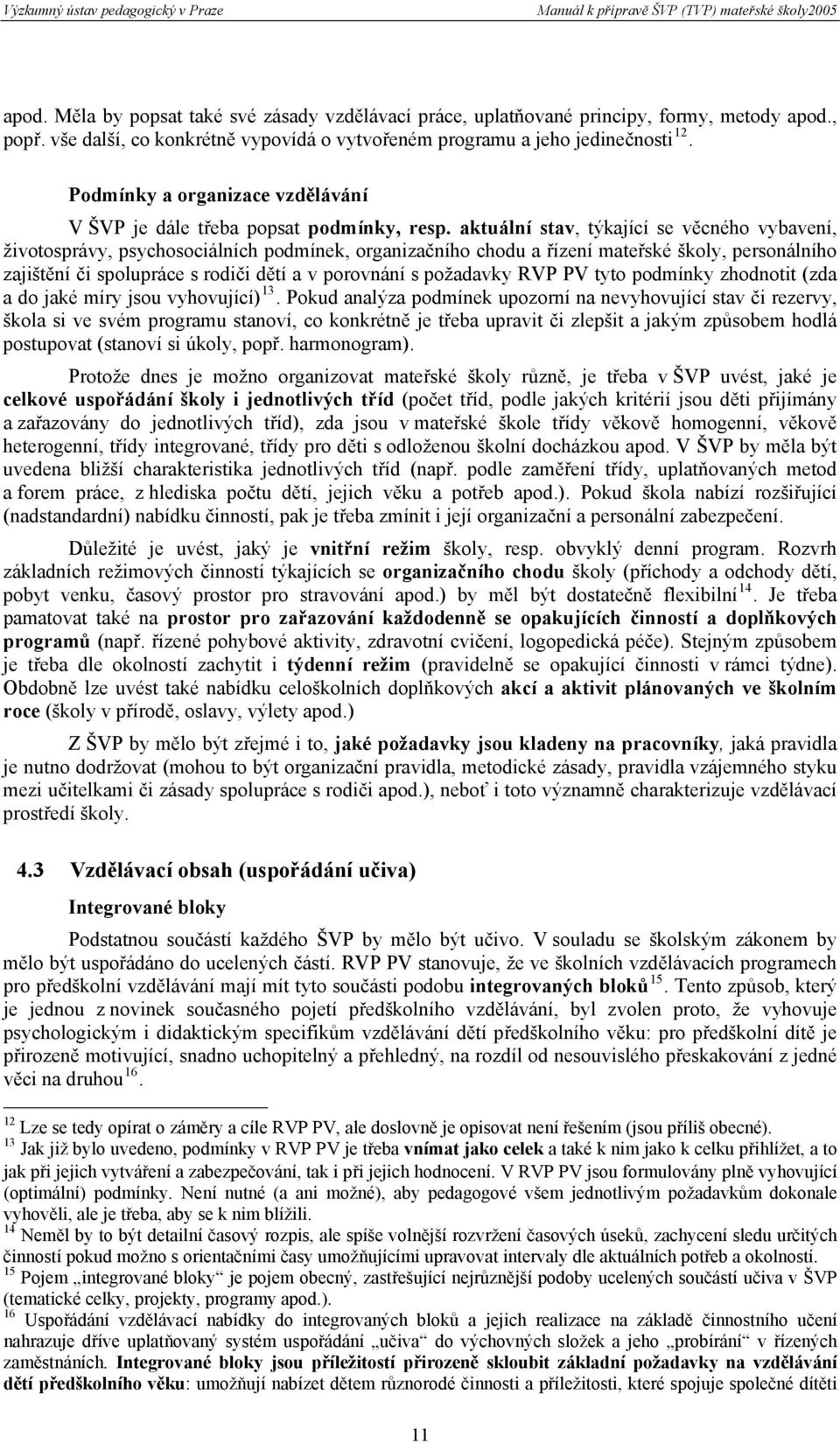 Výzkumný ústav pedagogický v Praze Manuál k přípravě ŠVP (TVP) mateřské školy2005

apod. Měla by popsat také své zásady vzdělávací práce, uplatňované principy, formy, metody apod., popř. vše další, co konkrétně vypovídá o vytvořeném programu a jeho jedinečnosti $^{12}$.

Podmínky a organizace vzdělávání

V ŠVP je dále třeba popsat podmínky, resp. aktuální stav, týkající se věcného vybavení, životosprávy, psychosociálních podmínek, organizačního chodu a řízení mateřské školy, personálního zajištění či spolupráce s rodiči dětí a v porovnání s požadavky RVP PV tyto podmínky zhodnotit (zda a do jaké míry jsou vyhovující) $^{13}$. Pokud analýza podmínek upozorní na nevyhovující stav či rezervy, škola si ve svém programu stanoví, co konkrétně je třeba upravit či zlepšit a jakým způsobem hodlá postupovat (stanoví si úkoly, popř. harmonogram).

Protože dnes je možno organizovat mateřské školy různě, je třeba v ŠVP uvést, jaké je celkové uspořádání školy i jednotlivých tříd (počet tříd, podle jakých kritérií jsou děti přijímány a zařazovány do jednotlivých tříd), zda jsou v mateřské škole třídy věkově homogenní, věkově heterogenní, třídy integrované, třídy pro děti s odloženou školní docházkou apod. V ŠVP by měla být uvedena bližší charakteristika jednotlivých tříd (např. podle zaměření třídy, uplatňovaných metod a forem práce, z hlediska počtu dětí, jejich věku a potřeb apod.). Pokud škola nabízí rozšiřující (nadstandardní) nabídku činností, pak je třeba zmínit i její organizační a personální zabezpečení.

Důležité je uvést, jaký je vnitřní režim školy, resp. obvyklý denní program. Rozvrh základních režimových činností týkajících se organizačního chodu školy (příchody a odchody dětí, pobyt venku, časový prostor pro stravování apod.) by měl být dostatečně flexibilní $^{14}$. Je třeba pamatovat také na prostor pro zařazování každodenně se opakujících činností a doplňkových programů (např. řízené pohybové aktivity, zdravotní cvičení, logopedická péče). Stejným způsobem je třeba dle okolností zachytit i týdenní režim (pravidelně se opakující činnosti v rámci týdne). Obdobně lze uvést také nabídku celoškolních doplňkových akcí a aktivit plánovaných ve školním roce (školy v přírodě, oslavy, výlety apod.)

Z ŠVP by mělo být zřejmé i to, jaké požadavky jsou kladeny na pracovníky, jaká pravidla je nutno dodržovat (mohou to být organizační pravidla, metodické zásady, pravidla vzájemného styku mezi učitelkami či zásady spolupráce s rodiči apod.), neboť i toto významně charakterizuje vzdělávací prostředí školy.

4.3 Vzdělávací obsah (uspořádání učiva)

Integrované bloky

Podstatnou součástí každého ŠVP by mělo být učivo. V souladu se školským zákonem by mělo být uspořádáno do ucelených částí. RVP PV stanovuje, že ve školních vzdělávacích programech pro předškolní vzdělávání mají mít tyto součásti podobu integrovaných bloků $^{15}$. Tento způsob, který je jednou z novinek současného pojetí předškolního vzdělávání, byl zvolen proto, že vyhovuje psychologickým i didaktickým specifikům vzdělávání dětí předškolního věku: pro předškolní dítě je přirozeně motivující, snadno uchopitelný a přehledný, na rozdíl od nesouvislého přeskakování z jedné věci na druhou $^{16}$.

$^{12}$ Lze se tedy opírat o záměry a cíle RVP PV, ale doslovně je opisovat není řešením (jsou příliš obecné).
$^{13}$ Jak již bylo uvedeno, podmínky v RVP PV je třeba vnímat jako celek a také k nim jako k celku přihlížet, a to jak při jejich vytváření a zabezpečování, tak i při jejich hodnocení. V RVP PV jsou formulovány plně vyhovující (optimální) podmínky. Není nutné (a ani možné), aby pedagogové všem jednotlivým požadavkům dokonale vyhověli, ale je třeba, aby se k nim blížili.
$^{14}$ Neměl by to být detailní časový rozpis, ale spíše volnější rozvržení časových úseků, zachycení sledu určitých činností pokud možno s orientačními časy umožňujícími upravovat intervaly dle aktuálních potřeb a okolností.
$^{15}$ Pojem „integrované bloky“ je pojem obecný, zastřešující nejrůznější podoby ucelených součástí učiva v ŠVP (tematické celky, projekty, programy apod.).
$^{16}$ Uspořádání vzdělávací nabídky do integrovaných bloků a jejich realizace na základě činnostního učení nahrazuje dříve uplatňovaný systém uspořádání „učiva“ do výchovných složek a jeho „probírání“ v řízených zaměstnáních. Integrované bloky jsou příležitostí přirozeně skloubit základní požadavky na vzdělávání dětí předškolního věku: umožňují nabízet dětem různorodé činnosti a příležitosti, které spojuje společné dítěti

11